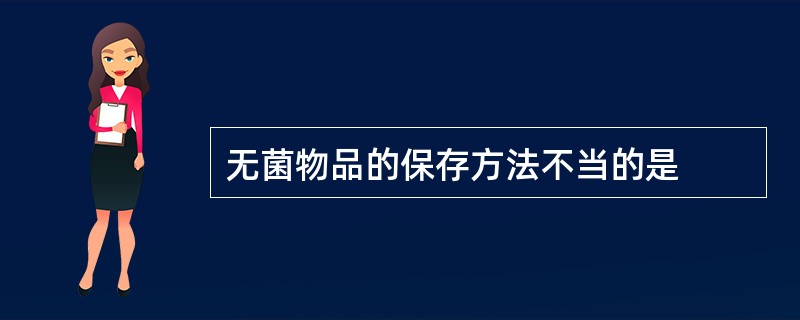 无菌物品的保存方法不当的是